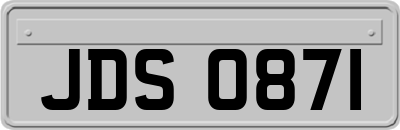 JDS 0871